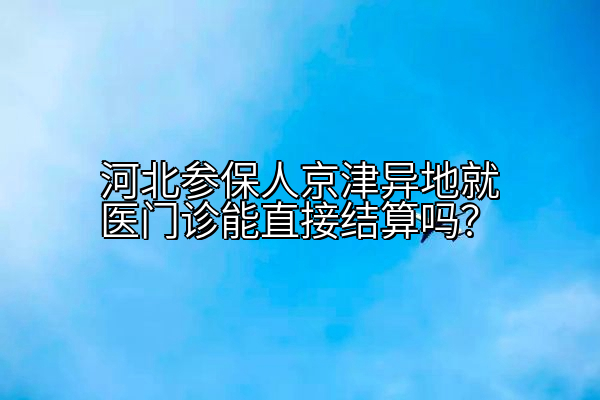 河北参保人京津异地就医门诊能直接结算吗？